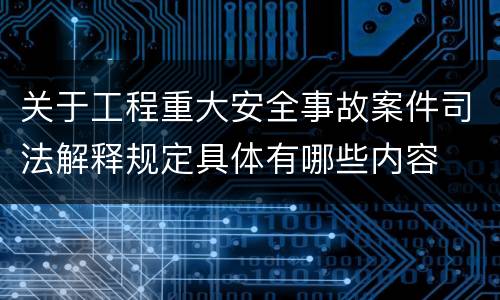 关于工程重大安全事故案件司法解释规定具体有哪些内容